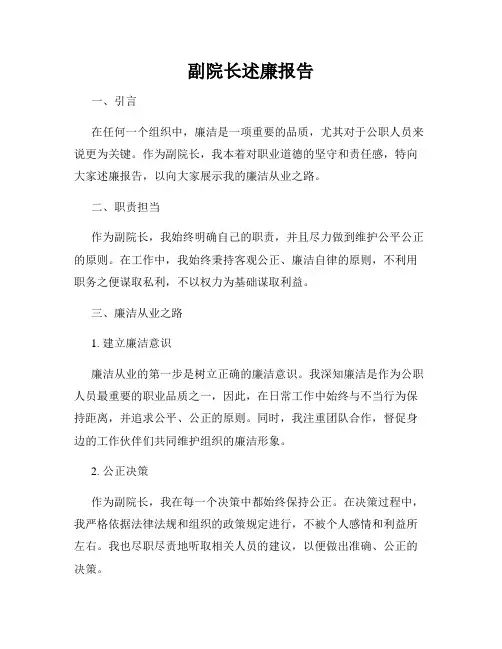 副院长述廉报告

一、引言

在任何一个组织中，廉洁是一项重要的品质，尤其对于公职人员来说更为关键。作为副院长，我本着对职业道德的坚守和责任感，特向大家述廉报告，以向大家展示我的廉洁从业之路。

二、职责担当

作为副院长，我始终明确自己的职责，并且尽力做到维护公平公正的原则。在工作中，我始终秉持客观公正、廉洁自律的原则，不利用职务之便谋取私利，不以权力为基础谋取利益。

三、廉洁从业之路

1. 建立廉洁意识

廉洁从业的第一步是树立正确的廉洁意识。我深知廉洁是作为公职人员最重要的职业品质之一，因此，在日常工作中始终与不当行为保持距离，并追求公平、公正的原则。同时，我注重团队合作，督促身边的工作伙伴们共同维护组织的廉洁形象。

2. 公正决策

作为副院长，我在每一个决策中都始终保持公正。在决策过程中，我严格依据法律法规和组织的政策规定进行，不被个人感情和利益所左右。我也尽职尽责地听取相关人员的建议，以便做出准确、公正的决策。